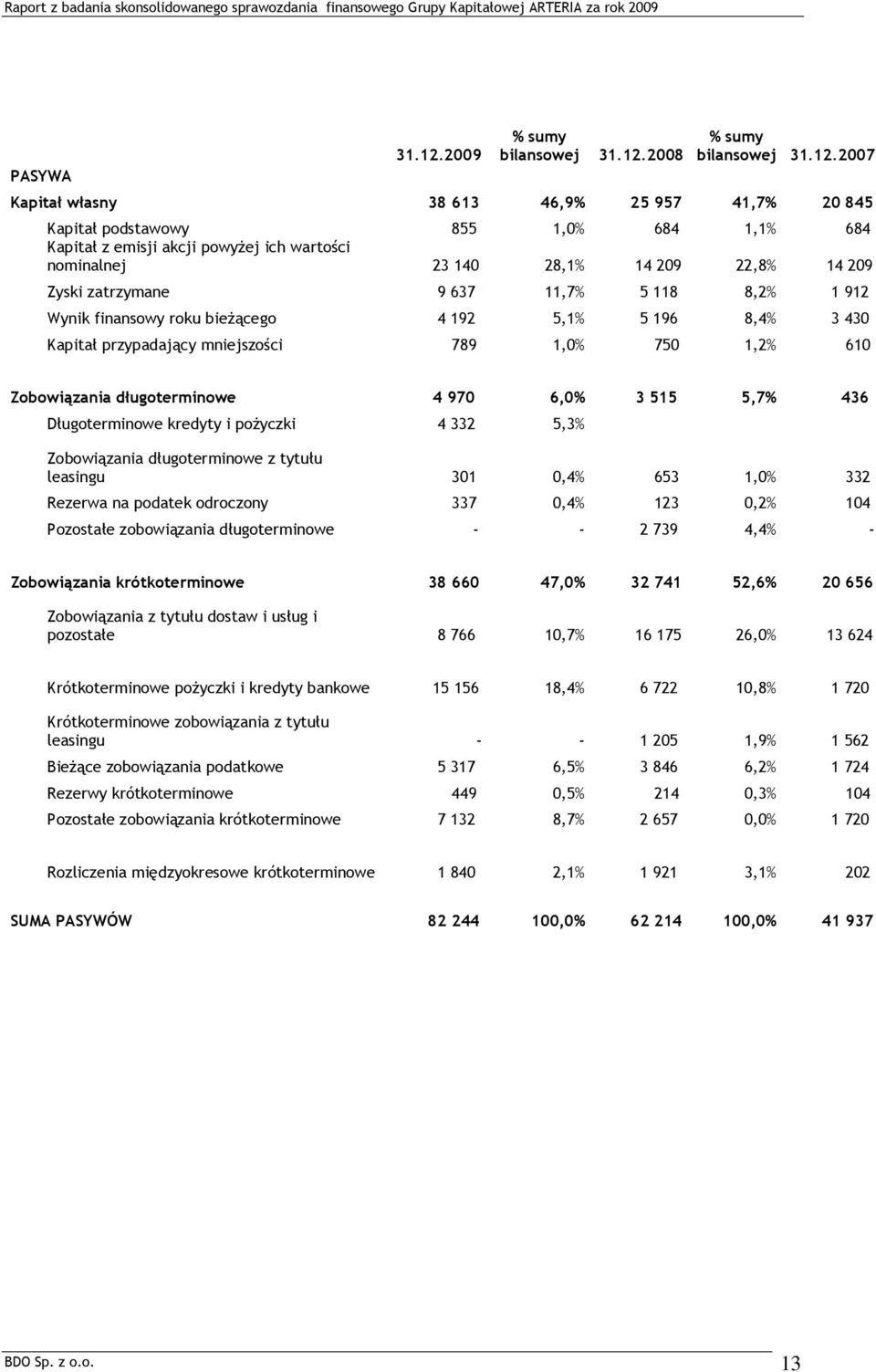 Raport z badania skonsolidowanego sprawozdania finansowego Grupy Kapitałowej ARTERIA za rok 2009

| PASYWA | 31.12.2009 | % sumy bilansowej | 31.12.2008 | % sumy bilansowej | 31.12.2007 |
|---|---|---|---|---|---|
| Kapitał własny | 38 613 | 46,9% | 25 957 | 41,7% | 20 845 |
| Kapitał podstawowy | 855 | 1,0% | 684 | 1,1% | 684 |
| Kapitał z emisji akcji powyżej ich wartości nominalnej | 23 140 | 28,1% | 14 209 | 22,8% | 14 209 |
| Zyski zatrzymane | 9 637 | 11,7% | 5 118 | 8,2% | 1 912 |
| Wynik finansowy roku bieżącego | 4 192 | 5,1% | 5 196 | 8,4% | 3 430 |
| Kapitał przypadający mniejszości | 789 | 1,0% | 750 | 1,2% | 610 |
| Zobowiązania długoterminowe | 4 970 | 6,0% | 3 515 | 5,7% | 436 |
| Długoterminowe kredyty i pożyczki | 4 332 | 5,3% | | | |
| Zobowiązania długoterminowe z tytułu leasingu | 301 | 0,4% | 653 | 1,0% | 332 |
| Rezerwa na podatek odroczony | 337 | 0,4% | 123 | 0,2% | 104 |
| Pozostałe zobowiązania długoterminowe | - | - | 2 739 | 4,4% | - |
| Zobowiązania krótkoterminowe | 38 660 | 47,0% | 32 741 | 52,6% | 20 656 |
| Zobowiązania z tytułu dostaw i usług i pozostałe | 8 766 | 10,7% | 16 175 | 26,0% | 13 624 |
| Krótkoterminowe pożyczki i kredyty bankowe | 15 156 | 18,4% | 6 722 | 10,8% | 1 720 |
| Krótkoterminowe zobowiązania z tytułu leasingu | - | - | 1 205 | 1,9% | 1 562 |
| Bieżące zobowiązania podatkowe | 5 317 | 6,5% | 3 846 | 6,2% | 1 724 |
| Rezerwy krótkoterminowe | 449 | 0,5% | 214 | 0,3% | 104 |
| Pozostałe zobowiązania krótkoterminowe | 7 132 | 8,7% | 2 657 | 0,0% | 1 720 |
| Rozliczenia międzyokresowe krótkoterminowe | 1 840 | 2,1% | 1 921 | 3,1% | 202 |
| SUMA PASYWÓW | 82 244 | 100,0% | 62 214 | 100,0% | 41 937 |

BDO Sp. z o.o. 13